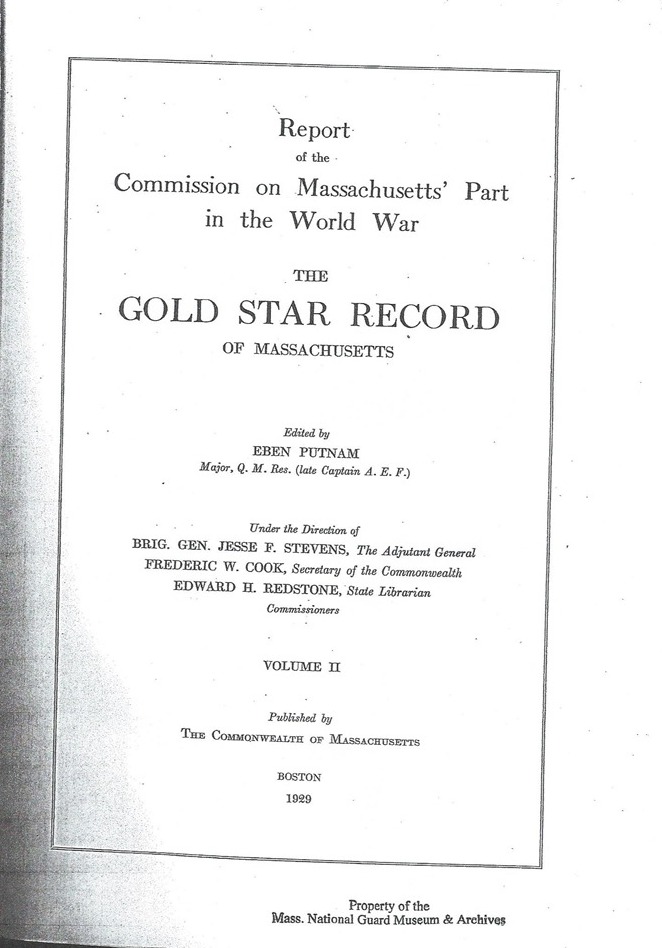 Report
of the
Commission on Massachusetts' Part
in the World War

THE
GOLD STAR RECORD
OF MASSACHUSETTS

Edited by
EBEN PUTNAM
Major, Q. M. Res. (late Captain A. E. F.)

Under the Direction of
BRIG. GEN. JESSE F. STEVENS, The Adjutant General
FREDERIC W. COOK, Secretary of the Commonwealth
EDWARD H. REDSTONE, State Librarian
Commissioners

VOLUME II

Published by
THE COMMONWEALTH OF MASSACHUSETTS

BOSTON
1929

Property of the
Mass. National Guard Museum & Archives